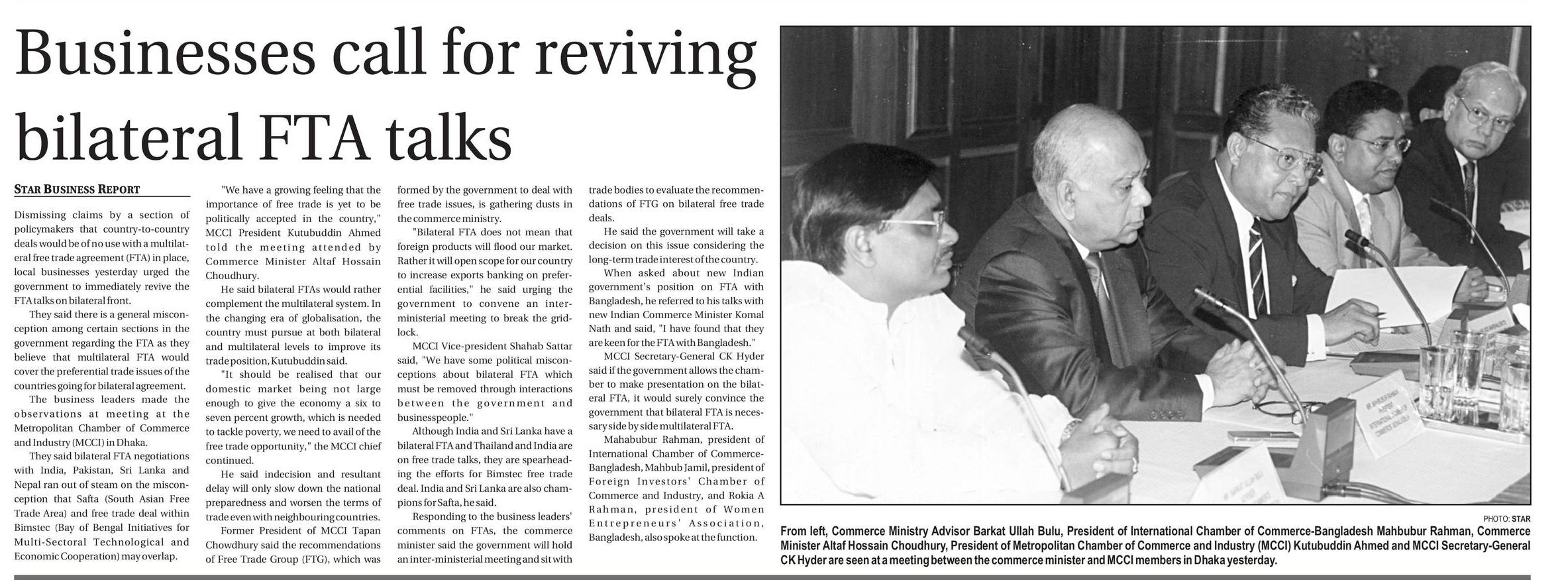 Businesses call for reviving bilateral FTA talks

STAR BUSINESS REPORT

Dismissing claims by a section of policymakers that country-to-country deals would be of no use with a multilateral free trade agreement (FTA) in place, local businesses yesterday urged the government to immediately revive the FTA talks on bilateral front.

They said there is a general misconception among certain sections in the government regarding the FTA as they believe that multilateral FTA would cover the preferential trade issues of the countries going for bilateral agreement.

The business leaders made the observations at meeting at the Metropolitan Chamber of Commerce and Industry (MCCI) in Dhaka.

They said bilateral FTA negotiations with India, Pakistan, Sri Lanka and Nepal ran out of steam on the misconception that Safta (South Asian Free Trade Area) and free trade deal within Bimstec (Bay of Bengal Initiatives for Multi-Sectoral Technological and Economic Cooperation) may overlap.

"We have a growing feeling that the importance of free trade is yet to be politically accepted in the country," MCCI President Kutubuddin Ahmed told the meeting attended by Commerce Minister Altaf Hossain Choudhury.

He said bilateral FTAs would rather complement the multilateral system. In the changing era of globalisation, the country must pursue at both bilateral and multilateral levels to improve its trade position, Kutubuddin said.

"It should be realised that our domestic market being not large enough to give the economy a six to seven percent growth, which is needed to tackle poverty, we need to avail of the free trade opportunity," the MCCI chief continued.

He said indecision and resultant delay will only slow down the national preparedness and worsen the terms of trade even with neighbouring countries.

Former President of MCCI Tapan Chowdhury said the recommendations of Free Trade Group (FTG), which was formed by the government to deal with free trade issues, is gathering dusts in the commerce ministry.

"Bilateral FTA does not mean that foreign products will flood our market. Rather it will open scope for our country to increase exports banking on preferential facilities," he said urging the government to convene an inter-ministerial meeting to break the gridlock.

MCCI Vice-president Shahab Sattar said, "We have some political misconceptions about bilateral FTA which must be removed through interactions between the government and businesspeople."

Although India and Sri Lanka have a bilateral FTA and Thailand and India are on free trade talks, they are spearheading the efforts for Bimstec free trade deal. India and Sri Lanka are also champions for Safta, he said.

Responding to the business leaders' comments on FTAs, the commerce minister said the government will hold an inter-ministerial meeting and sit with trade bodies to evaluate the recommendations of FTG on bilateral free trade deals.

He said the government will take a decision on this issue considering the long-term trade interest of the country.

When asked about new Indian government's position on FTA with Bangladesh, he referred to his talks with new Indian Commerce Minister Komal Nath and said, "I have found that they are keen for the FTA with Bangladesh."

MCCI Secretary-General CK Hyder said if the government allows the chamber to make presentation on the bilateral FTA, it would surely convince the government that bilateral FTA is necessary side by side multilateral FTA.

Mahabubur Rahman, president of International Chamber of Commerce-Bangladesh, Mahbub Jamil, president of Foreign Investors' Chamber of Commerce and Industry, and Rokia A Rahman, president of Women Entrepreneurs' Association, Bangladesh, also spoke at the function.

PHOTO: STAR

From left, Commerce Ministry Advisor Barkat Ullah Bulu, President of International Chamber of Commerce-Bangladesh Mahbubur Rahman, Commerce Minister Altaf Hossain Choudhury, President of Metropolitan Chamber of Commerce and Industry (MCCI) Kutubuddin Ahmed and MCCI Secretary-General CK Hyder are seen at a meeting between the commerce minister and MCCI members in Dhaka yesterday.